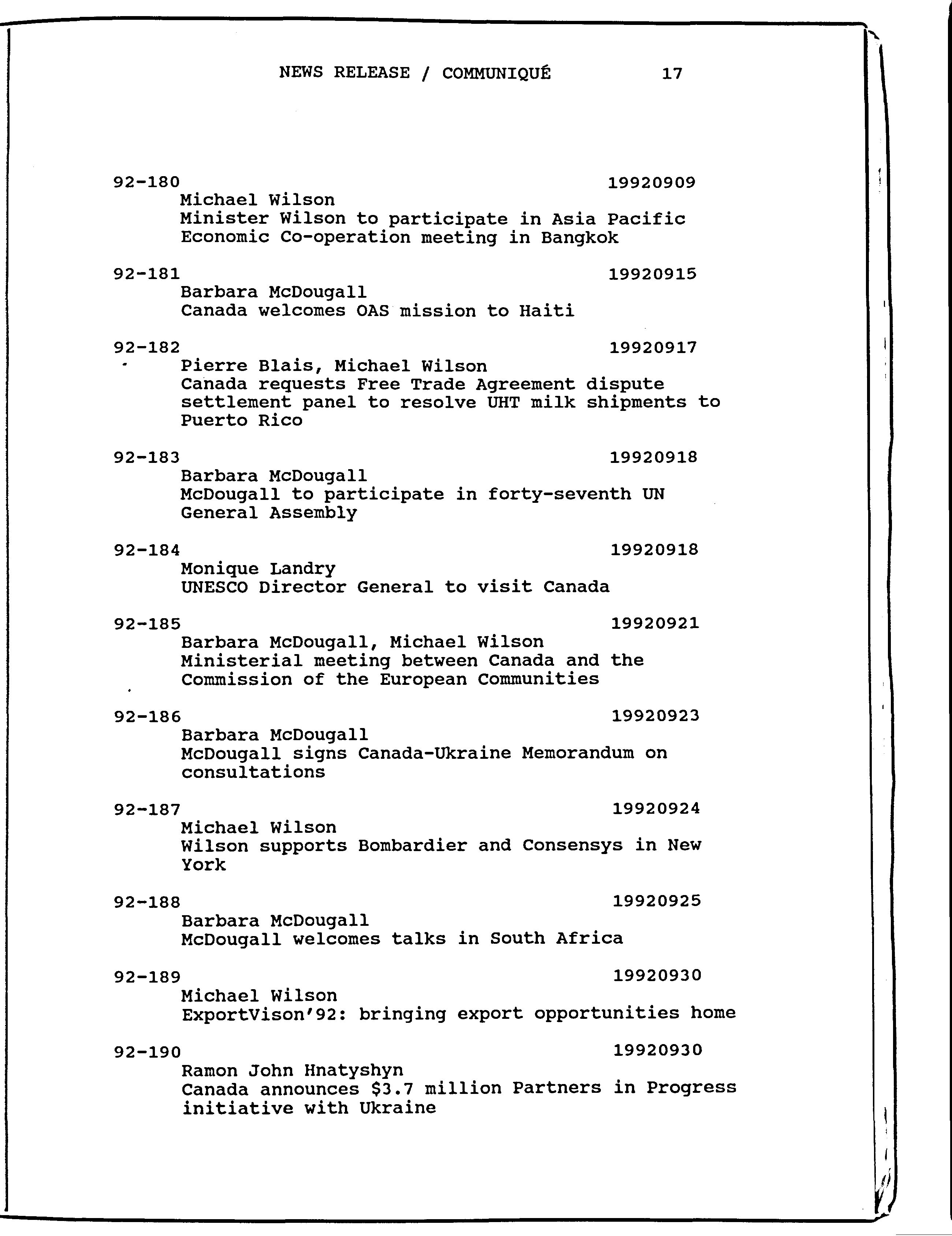 NEWS RELEASE / COMMUNIQUÉ 17

92-180 19920909
Michael Wilson
Minister Wilson to participate in Asia Pacific Economic Co-operation meeting in Bangkok

92-181 19920915
Barbara McDougall
Canada welcomes OAS mission to Haiti

92-182 19920917
Pierre Blais, Michael Wilson
Canada requests Free Trade Agreement dispute settlement panel to resolve UHT milk shipments to Puerto Rico

92-183 19920918
Barbara McDougall
McDougall to participate in forty-seventh UN General Assembly

92-184 19920918
Monique Landry
UNESCO Director General to visit Canada

92-185 19920921
Barbara McDougall, Michael Wilson
Ministerial meeting between Canada and the Commission of the European Communities

92-186 19920923
Barbara McDougall
McDougall signs Canada-Ukraine Memorandum on consultations

92-187 19920924
Michael Wilson
Wilson supports Bombardier and Consensys in New York

92-188 19920925
Barbara McDougall
McDougall welcomes talks in South Africa

92-189 19920930
Michael Wilson
ExportVison'92: bringing export opportunities home

92-190 19920930
Ramon John Hnatyshyn
Canada announces \$3.7 million Partners in Progress initiative with Ukraine